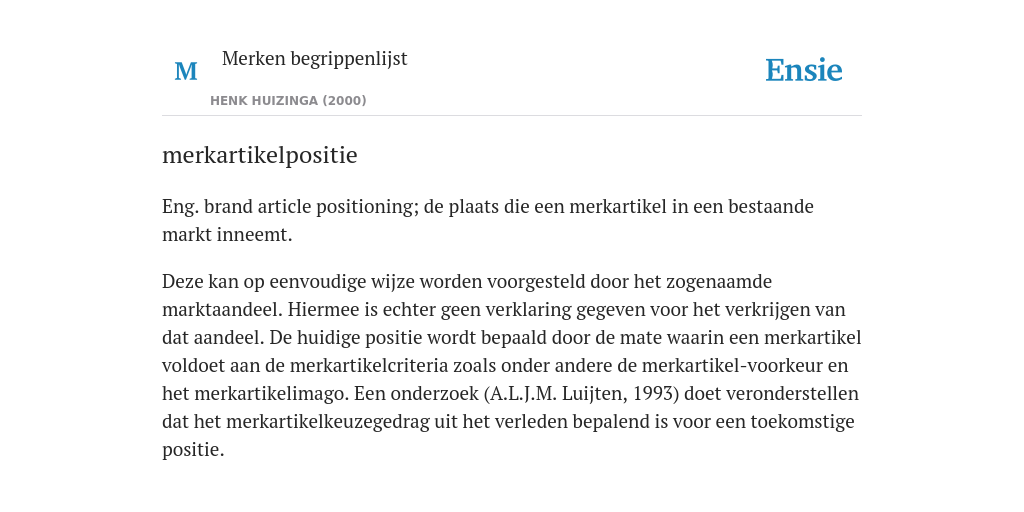 M

Merken begrippenlijst

HENK HUIZINGA (2000)

Ensie

merkartikelpositie

Eng. brand article positioning; de plaats die een merkartikel in een bestaande markt inneemt.

Deze kan op eenvoudige wijze worden voorgesteld door het zogenaamde marktaandeel. Hiermee is echter geen verklaring gegeven voor het verkrijgen van dat aandeel. De huidige positie wordt bepaald door de mate waarin een merkartikel voldoet aan de merkartikelcriteria zoals onder andere de merkartikel-voorkeur en het merkartikelimago. Een onderzoek (A.L.J.M. Luijten, 1993) doet veronderstellen dat het merkartikelkeuzegedrag uit het verleden bepalend is voor een toekomstige positie.